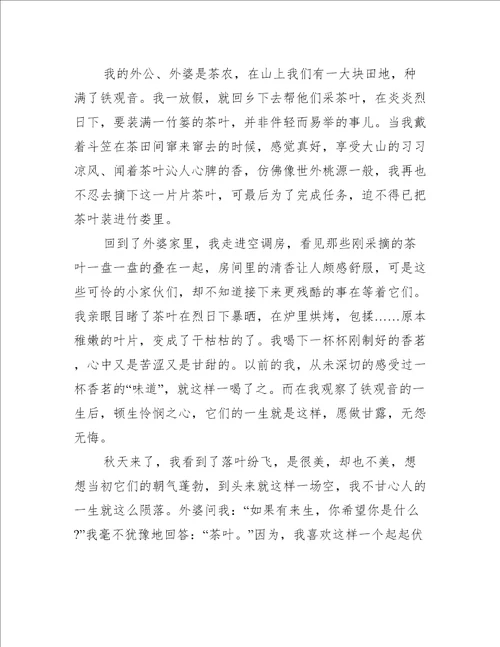 我的外公、外婆是茶农，在山上我们有一大块田地，种满了铁观音。我一放假，就回乡下去帮他们采茶叶，在炎炎烈日下，要装满一竹篓的茶叶，并非件轻而易举的事儿。当我戴着斗笠在茶田间窜来窜去的时候，感觉真好，享受大山的习习凉风、闻着茶叶沁人心脾的香，仿佛像世外桃源一般，我再也不忍去摘下这一片片茶叶，可最后为了完成任务，迫不得已把茶叶装进竹娄里。

回到了外婆家里，我走进空调房，看见那些刚采摘的茶叶一盘一盘的叠在一起，房间里的清香让人颇感舒服，可是这些可怜的小家伙们，却不知道接下来更残酷的事在等着它们。我亲眼目睹了茶叶在烈日下暴晒，在炉里烘烤，包揉……原本稚嫩的叶片，变成了干枯枯的了。我喝下一杯杯刚制好的香茗，心中又是苦涩又是甘甜的。以前的我，从未深切的感受过一杯香茗的“味道”，就这样一喝了之。而在我观察了铁观音的一生后，顿生怜悯之心，它们的一生就是这样，愿做甘露，无怨无悔。

秋天来了，我看到了落叶纷飞，是很美，却也不美，想想当初它们的朝气蓬勃，到头来就这样一场空，我不甘心人的一生就这么陨落。外婆问我：“如果有来生，你希望你是什么?”我毫不犹豫地回答：“茶叶。”因为，我喜欢这样一个起起伏